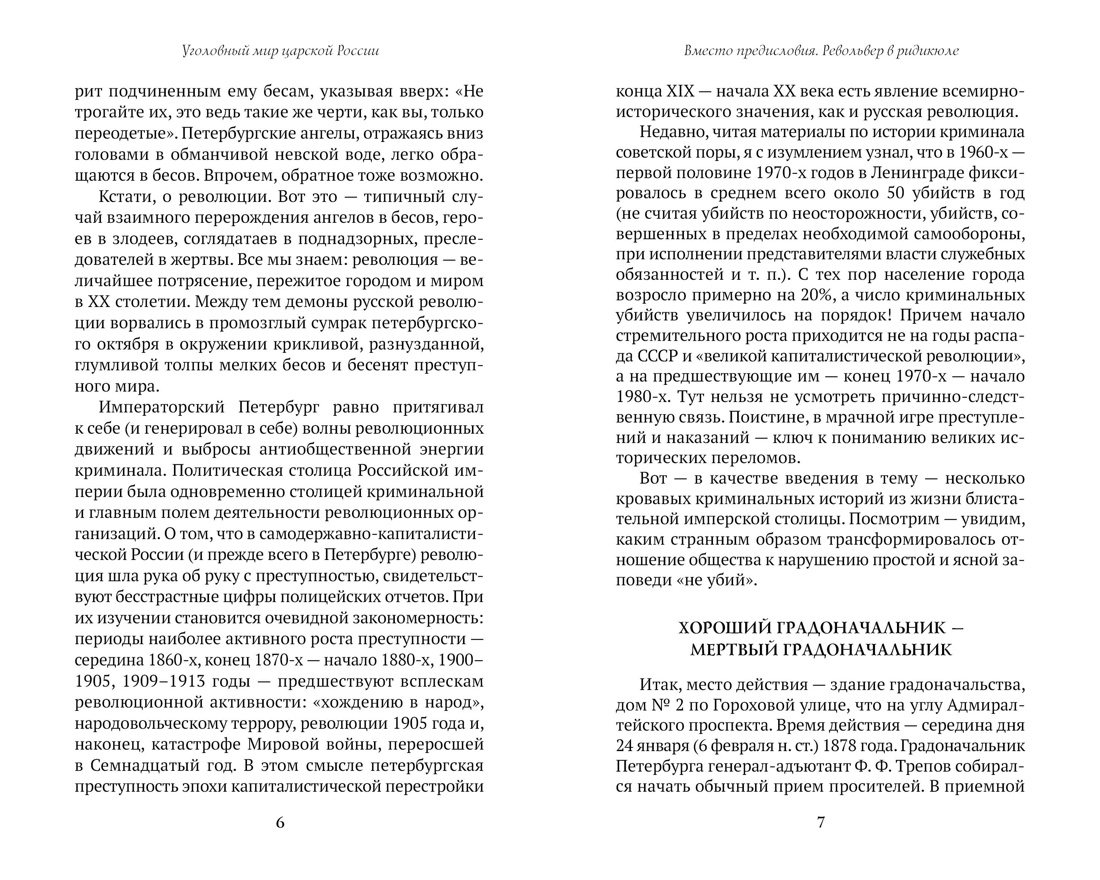 Уголовный мир царской России

рит подчиненным ему бесам, указывая вверх: «Не трогайте их, это ведь такие же черти, как вы, только переодетые». Петербургские ангелы, отражаясь вниз головами в обманчивой невской воде, легко обращаются в бесов. Впрочем, обратное тоже возможно.

Кстати, о революции. Вот это — типичный случай взаимного перерождения ангелов в бесов, героев в злодеев, соглядатаев в поднадзорных, преследователей в жертвы. Все мы знаем: революция — величайшее потрясение, пережитое городом и миром в XX столетии. Между тем демоны русской революции ворвались в промозглый сумрак петербургского октября в окружении крикливой, разнузданной, глумливой толпы мелких бесов и бесенят преступного мира.

Императорский Петербург равно притягивал к себе (и генерировал в себе) волны революционных движений и выбросы антиобщественной энергии криминала. Политическая столица Российской империи была одновременно столицей криминальной и главным полем деятельности революционных организаций. О том, что в самодержавно-капиталистической России (и прежде всего в Петербурге) революция шла рука об руку с преступностью, свидетельствуют бесстрастные цифры полицейских отчетов. При их изучении становится очевидной закономерность: периоды наиболее активного роста преступности — середина 1860-х, конец 1870-х — начало 1880-х, 1900–1905, 1909–1913 годы — предшествуют всплескам революционной активности: «хождению в народ», народовольческому террору, революции 1905 года и, наконец, катастрофе Мировой войны, переросшей в Семнадцатый год. В этом смысле петербургская преступность эпохи капиталистической перестройки

6

Вместо предисловия. Револьвер в ридикюле

конца XIX — начала XX века есть явление всемирно-исторического значения, как и русская революция.

Недавно, читая материалы по истории криминала советской поры, я с изумлением узнал, что в 1960-х — первой половине 1970-х годов в Ленинграде фиксировалось в среднем всего около 50 убийств в год (не считая убийств по неосторожности, убийств, совершенных в пределах необходимой самообороны, при исполнении представителями власти служебных обязанностей и т. п.). С тех пор население города возросло примерно на 20%, а число криминальных убийств увеличилось на порядок! Причем начало стремительного роста приходится не на годы распада СССР и «великой капиталистической революции», а на предшествующие им — конец 1970-х — начало 1980-х. Тут нельзя не усмотреть причинно-следственную связь. Поистине, в мрачной игре преступлений и наказаний — ключ к пониманию великих исторических переломов.

Вот — в качестве введения в тему — несколько кровавых криминальных историй из жизни блистательной имперской столицы. Посмотрим — увидим, каким странным образом трансформировалось отношение общества к нарушению простой и ясной заповеди «не убий».

ХОРОШИЙ ГРАДОНАЧАЛЬНИК — МЕРТВЫЙ ГРАДОНАЧАЛЬНИК

Итак, место действия — здание градоначальства, дом № 2 по Гороховой улице, что на углу Адмиралтейского проспекта. Время действия — середина дня 24 января (6 февраля н. ст.) 1878 года. Градоначальник Петербурга генерал-адъютант Ф. Ф. Трепов собирался начать обычный прием просителей. В приемной

7